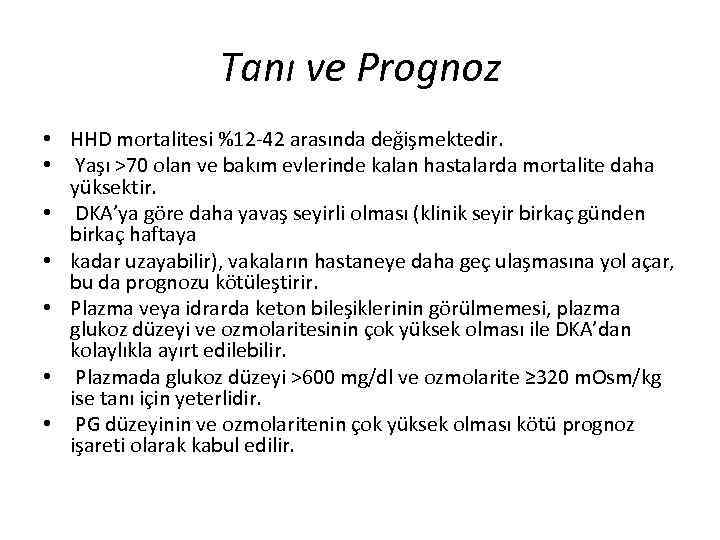 Tanı ve Prognoz

• HHD mortalitesi %12-42 arasında değişmektedir.
• Yaşı >70 olan ve bakım evlerinde kalan hastalarda mortalite daha yüksektir.
• DKA'ya göre daha yavaş seyirli olması (klinik seyir birkaç günden birkaç haftaya
• kadar uzayabilir), vakaların hastaneye daha geç ulaşmasına yol açar, bu da prognozu kötüleştirir.
• Plazma veya idrarda keton bileşiklerinin görülmemesi, plazma glukoz düzeyi ve ozmolaritesinin çok yüksek olması ile DKA'dan kolaylıkla ayırt edilebilir.
• Plazmada glukoz düzeyi >600 mg/dl ve ozmolarite ≥320 mOsm/kg ise tanı için yeterlidir.
• PG düzeyinin ve ozmolaritenin çok yüksek olması kötü prognoz işareti olarak kabul edilir.